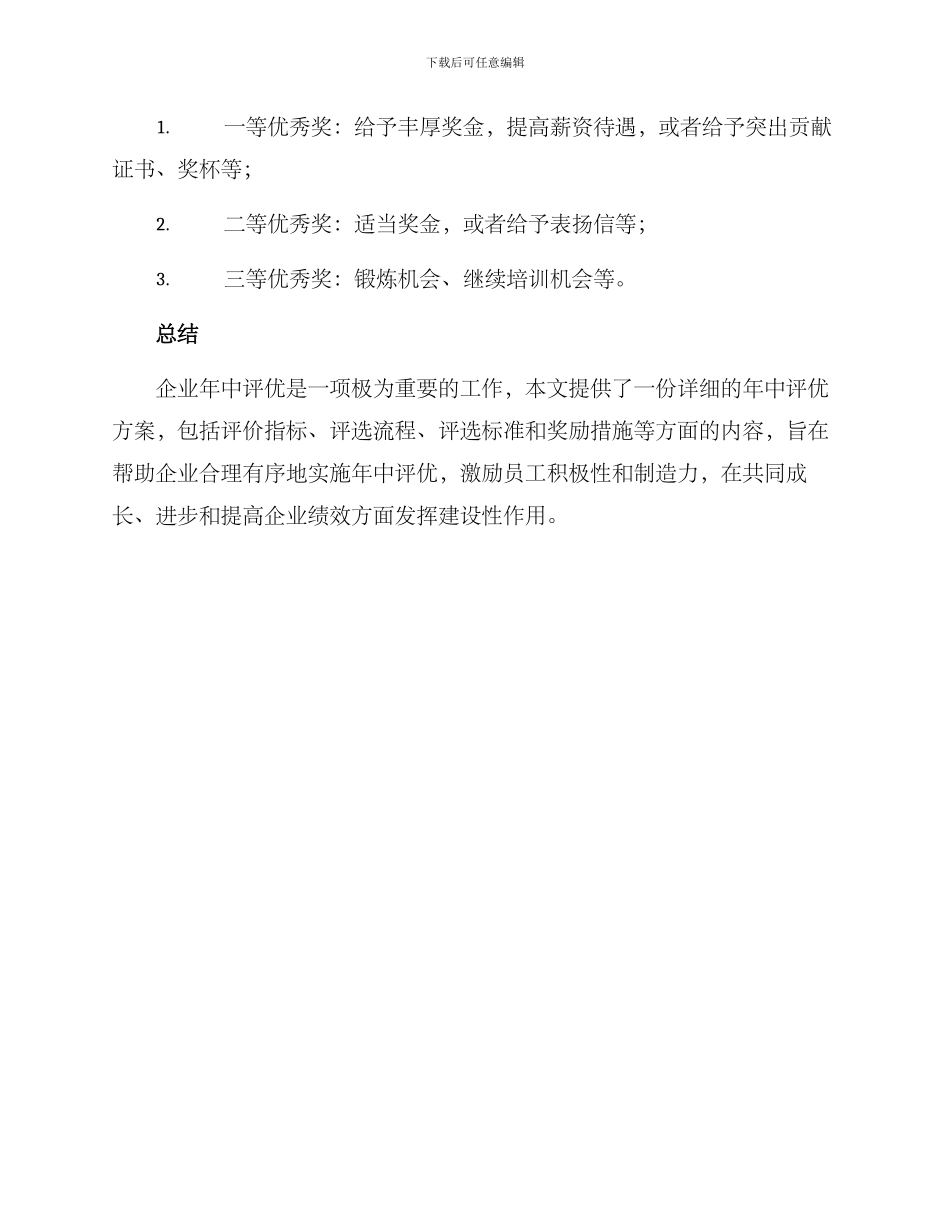 下载后可任意编辑

1. 一等优秀奖：给予丰厚奖金，提高薪资待遇，或者给予突出贡献证书、奖杯等；

2. 二等优秀奖：适当奖金，或者给予表扬信等；

3. 三等优秀奖：锻炼机会、继续培训机会等。

总结

企业年中评优是一项极为重要的工作，本文提供了一份详细的年中评优方案，包括评价指标、评选流程、评选标准和奖励措施等方面的内容，旨在帮助企业合理有序地实施年中评优，激励员工积极性和制造力，在共同成长、进步和提高企业绩效方面发挥建设性作用。